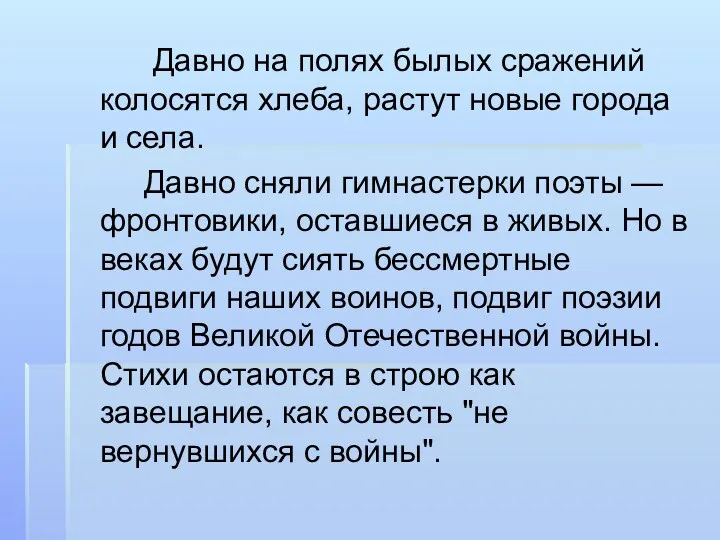 Давно на полях былых сражений колосятся хлеба, растут новые города и села.

Давно сняли гимнастерки поэты — фронтовики, оставшиеся в живых. Но в веках будут сиять бессмертные подвиги наших воинов, подвиг поэзии годов Великой Отечественной войны. Стихи остаются в строю как завещание, как совесть "не вернувшихся с войны".